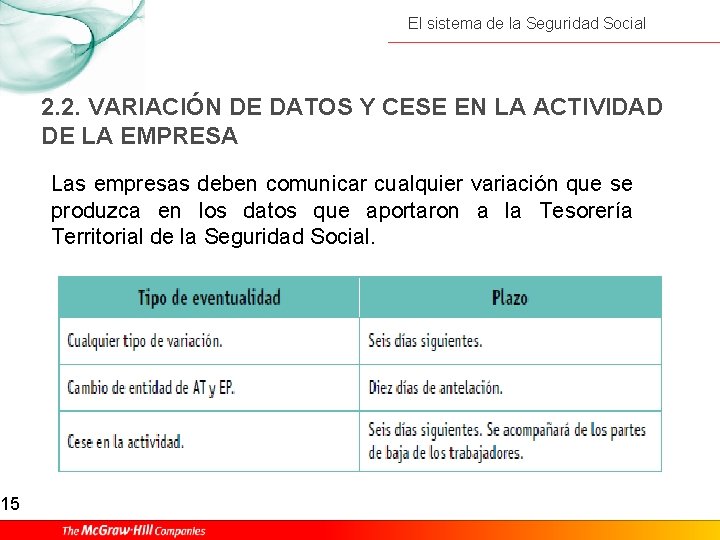 El sistema de la Seguridad Social

2.2. VARIACIÓN DE DATOS Y CESE EN LA ACTIVIDAD DE LA EMPRESA

Las empresas deben comunicar cualquier variación que se produzca en los datos que aportaron a la Tesorería Territorial de la Seguridad Social.

| Tipo de eventualidad | Plazo |
|---|---|
| Cualquier tipo de variación. | Seis días siguientes. |
| Cambio de entidad de AT y EP. | Diez días de antelación. |
| Cese en la actividad. | Seis días siguientes. Se acompañará de los partes de baja de los trabajadores. |

15

The McGraw-Hill Companies